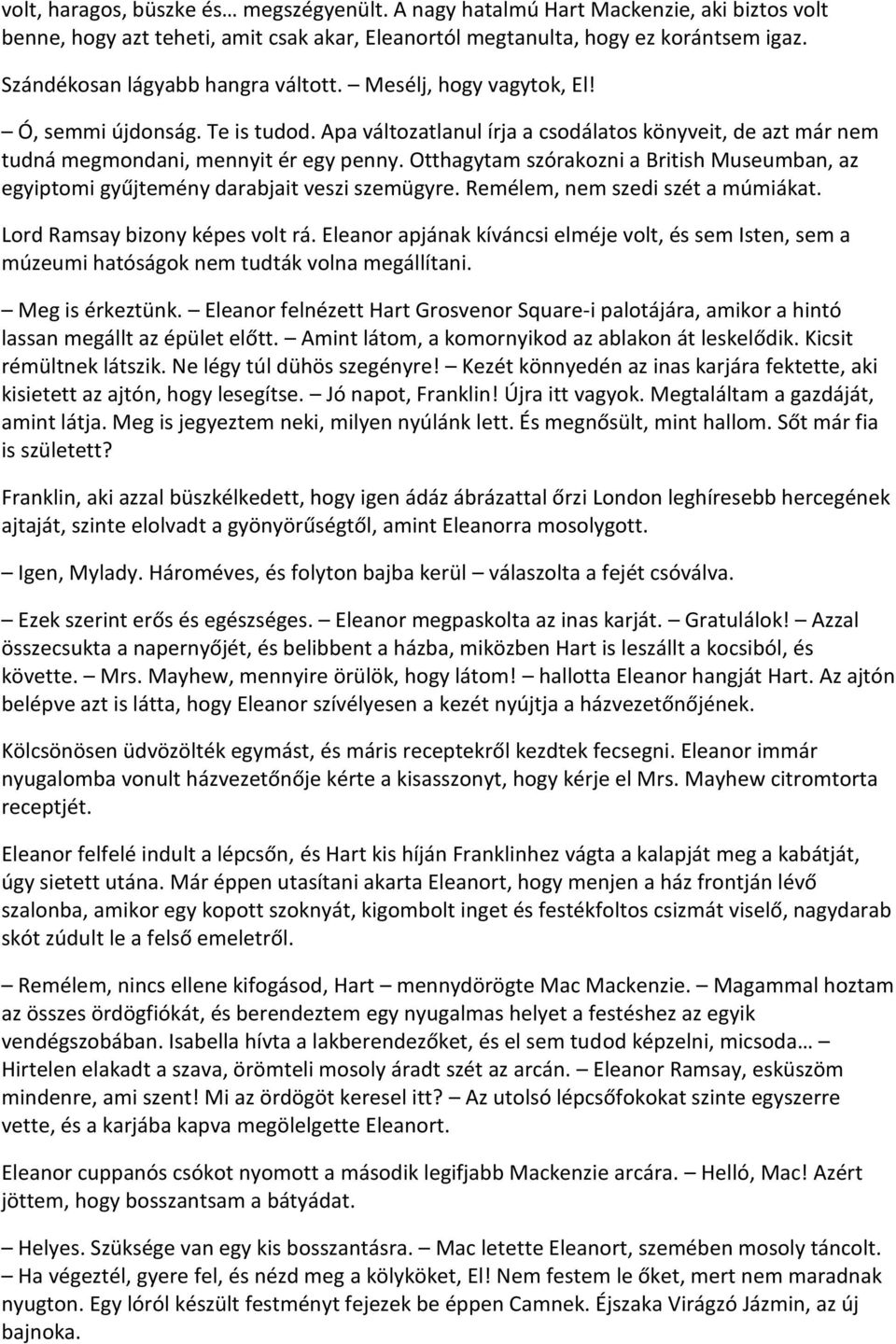 volt, haragos, büszke és… megszégyenült. A nagy hatalmú Hart Mackenzie, aki biztos volt benne, hogy azt teheti, amit csak akar, Eleanortól megtanulta, hogy ez korántsem igaz. Szándékosan lágyabb hangra váltott. – Mesélj, hogy vagytok, El!

– Ó, semmi újdonság. Te is tudod. Apa változatlanul írja a csodálatos könyveit, de azt már nem tudná megmondani, mennyit ér egy penny. Otthagytam szórakozni a British Museumban, az egyiptomi gyűjtemény darabjait veszi szemügyre. Remélem, nem szedi szét a múmiákat.

Lord Ramsay bizony képes volt rá. Eleanor apjának kíváncsi elméje volt, és sem Isten, sem a múzeumi hatóságok nem tudták volna megállítani.

– Meg is érkeztünk. – Eleanor felnézett Hart Grosvenor Square-i palotájára, amikor a hintó lassan megállt az épület előtt. – Amint látom, a komornyikod az ablakon át leskelődik. Kicsit rémültnek látszik. Ne légy túl dühös szegényre! – Kezét könnyedén az inas karjára fektette, aki kisietett az ajtón, hogy lesegítse. – Jó napot, Franklin! Újra itt vagyok. Megtaláltam a gazdáját, amint látja. Meg is jegyeztem neki, milyen nyúlánk lett. És megnősült, mint hallom. Sőt már fia is született?

Franklin, aki azzal büszkélkedett, hogy igen ádáz ábrázattal őrzi London leghíresebb hercegének ajtaját, szinte elolvadt a gyönyörűségtől, amint Eleanorra mosolygott.

– Igen, Mylady. Hároméves, és folyton bajba kerül – válaszolta a fejét csóválva.

– Ezek szerint erős és egészséges. – Eleanor megpaskolta az inas karját. – Gratulálok! – Azzal összecsukta a napernyőjét, és belibbent a házba, miközben Hart is leszállt a kocsiból, és követte. – Mrs. Mayhew, mennyire örülök, hogy látom! – hallotta Eleanor hangját Hart. Az ajtón belépve azt is látta, hogy Eleanor szívélyesen a kezét nyújtja a házvezetőnőjének.

Kölcsönösen üdvözölték egymást, és máris receptekről kezdtek fecsegni. Eleanor immár nyugalomba vonult házvezetőnője kérte a kisasszonyt, hogy kérje el Mrs. Mayhew citromtorta receptjét.

Eleanor felfelé indult a lépcsőn, és Hart kis híján Franklinhez vágta a kalapját meg a kabátját, úgy sietett utána. Már éppen utasítani akarta Eleanort, hogy menjen a ház frontján lévő szalonba, amikor egy kopott szoknyát, kigombolt inget és festékfoltos csizmát viselő, nagydarab skót zúdult le a felső emeletről.

– Remélem, nincs ellene kifogásod, Hart – mennydörögte Mac Mackenzie. – Magammal hoztam az összes ördögfiókát, és berendeztem egy nyugalmas helyet a festéshez az egyik vendégszobában. Isabella hívta a lakberendezőket, és el sem tudod képzelni, micsoda… – Hirtelen elakadt a szava, örömteli mosoly áradt szét az arcán. – Eleanor Ramsay, esküszöm mindenre, ami szent! Mi az ördögöt keresel itt? – Az utolsó lépcsőfokokat szinte egyszerre vette, és a karjába kapva megölelgette Eleanort.

Eleanor cuppanós csókot nyomott a második legifjabb Mackenzie arcára. – Helló, Mac! Azért jöttem, hogy bosszantsam a bátyádat.

– Helyes. Szüksége van egy kis bosszantásra. – Mac letette Eleanort, szemében mosoly táncolt. – Ha végeztél, gyere fel, és nézd meg a kölyköket, El! Nem festem le őket, mert nem maradnak nyugton. Egy lóról készült festményt fejezek be éppen Camnek. Éjszaka Virágzó Jázmin, az új bajnoka.